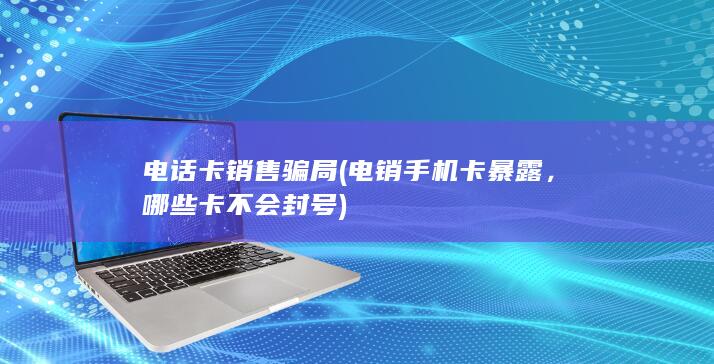 电话卡销售骗局(电销手机卡暴露，哪些卡不会封号)